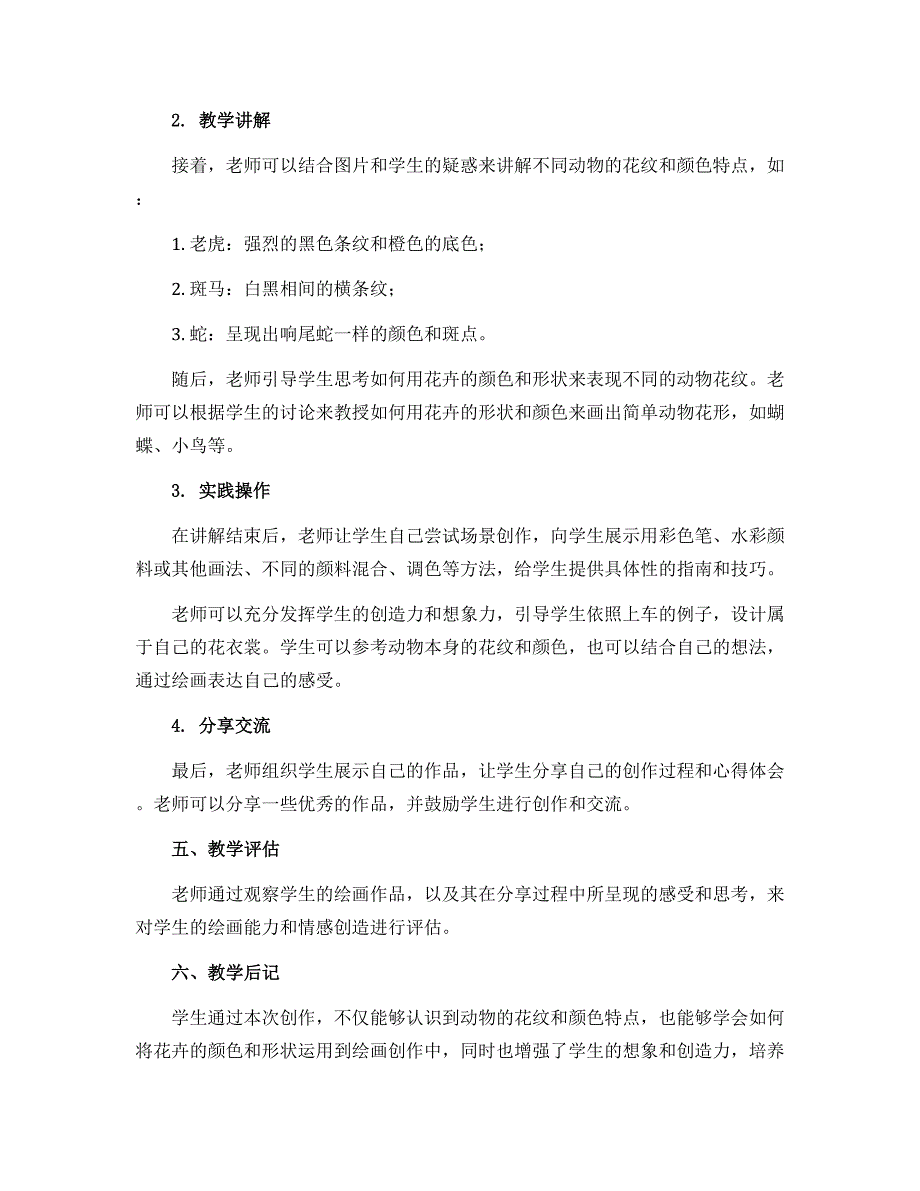 2. 教学讲解

接着，老师可以结合图片和学生的疑惑来讲解不同动物的花纹和颜色特点，如：

1. 老虎：强烈的黑色条纹和橙色的底色；

2. 斑马：白黑相间的横条纹；

3. 蛇：呈现出响尾蛇一样的颜色和斑点。

随后，老师引导学生思考如何用花卉的颜色和形状来表现不同的动物花纹。老师可以根据学生的讨论来教授如何用花卉的形状和颜色来画出简单动物花形，如蝴蝶、小鸟等。

3. 实践操作

在讲解结束后，老师让学生自己尝试场景创作，向学生展示用彩色笔、水彩颜料或其他画法、不同的颜料混合、调色等方法，给学生提供具体性的指南和技巧。

老师可以充分发挥学生的创造力和想象力，引导学生依照上车的例子，设计属于自己的花衣裳。学生可以参考动物本身的花纹和颜色，也可以结合自己的想法，通过绘画表达自己的感受。

4. 分享交流

最后，老师组织学生展示自己的作品，让学生分享自己的创作过程和心得体会。老师可以分享一些优秀的作品，并鼓励学生进行创作和交流。

五、教学评估

老师通过观察学生的绘画作品，以及其在分享过程中所呈现的感受和思考，来对学生的绘画能力和情感创造进行评估。

六、教学后记

学生通过本次创作，不仅能够认识到动物的花纹和颜色特点，也能够学会如何将花卉的颜色和形状运用到绘画创作中，同时也增强了学生的想象和创造力，培养